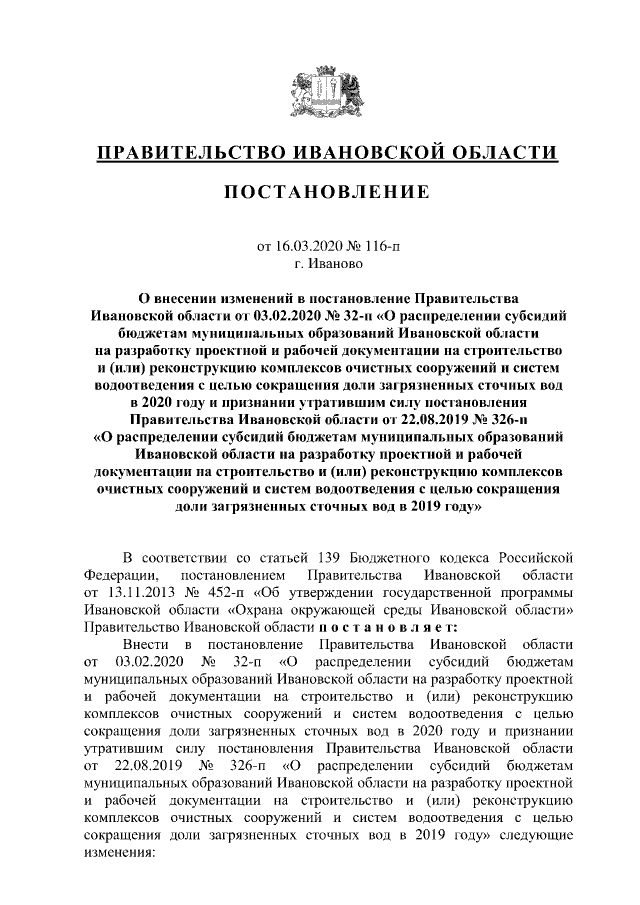 ПРАВИТЕЛЬСТВО ИВАНОВСКОЙ ОБЛАСТИ

ПОСТАНОВЛЕНИЕ

от 16.03.2020 № 116-п
г. Иваново

О внесении изменений в постановление Правительства Ивановской области от 03.02.2020 № 32-п «О распределении субсидий бюджетам муниципальных образований Ивановской области на разработку проектной и рабочей документации на строительство и (или) реконструкцию комплексов очистных сооружений и систем водоотведения с целью сокращения доли загрязненных сточных вод в 2020 году и признании утратившим силу постановления Правительства Ивановской области от 22.08.2019 № 326-п «О распределении субсидий бюджетам муниципальных образований Ивановской области на разработку проектной и рабочей документации на строительство и (или) реконструкцию комплексов очистных сооружений и систем водоотведения с целью сокращения доли загрязненных сточных вод в 2019 году»

В соответствии со статьей 139 Бюджетного кодекса Российской Федерации, постановлением Правительства Ивановской области от 13.11.2013 № 452-п «Об утверждении государственной программы Ивановской области «Охрана окружающей среды Ивановской области» Правительство Ивановской области п о с т а н о в л я е т:

Внести в постановление Правительства Ивановской области от 03.02.2020 № 32-п «О распределении субсидий бюджетам муниципальных образований Ивановской области на разработку проектной и рабочей документации на строительство и (или) реконструкцию комплексов очистных сооружений и систем водоотведения с целью сокращения доли загрязненных сточных вод в 2020 году и признании утратившим силу постановления Правительства Ивановской области от 22.08.2019 № 326-п «О распределении субсидий бюджетам муниципальных образований Ивановской области на разработку проектной и рабочей документации на строительство и (или) реконструкцию комплексов очистных сооружений и систем водоотведения с целью сокращения доли загрязненных сточных вод в 2019 году» следующие изменения: